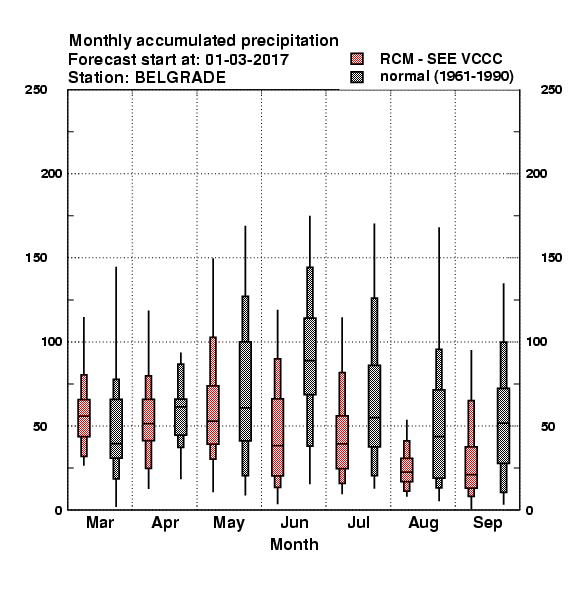 Monthly accumulated precipitation
Forecast start at: 01-03-2017
Station: BELGRADE

RCM - SEE VCCC
normal (1961-1990)

250
200
150
100
50
0

250
200
150
100
50
0

Mar
Apr
May
Jun
Jul
Aug
Sep

Month